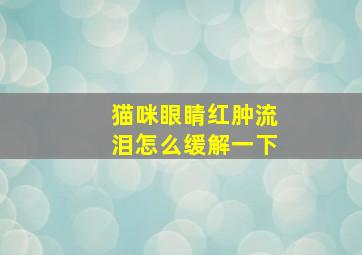 猫咪眼睛红肿流泪怎么缓解一下